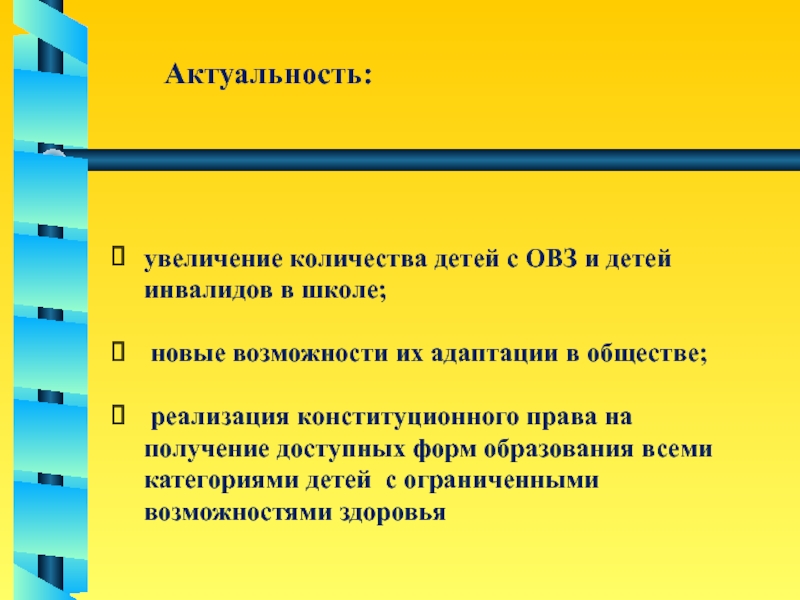 Актуальность:

увеличение количества детей с ОВЗ и детей инвалидов в школе;

новые возможности их адаптации в обществе;

реализация конституционного права на получение доступных форм образования всеми категориями детей с ограниченными возможностями здоровья